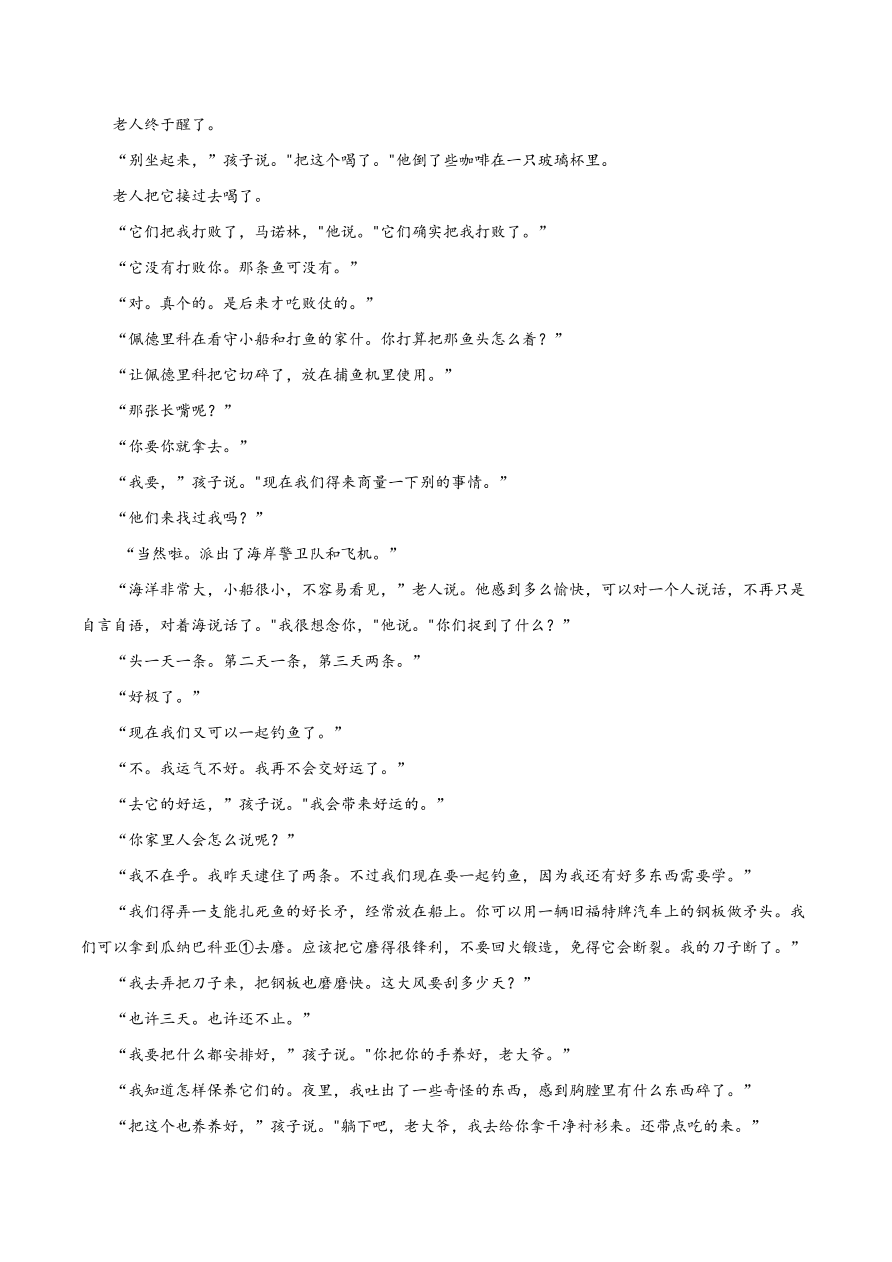 老人终于醒了。

“别坐起来，”孩子说。"把这个喝了。"他倒了些咖啡在一只玻璃杯里。

老人把它接过去喝了。

“它们把我打败了，马诺林，"他说。"它们确实把我打败了。”

“它没有打败你。那条鱼可没有。”

“对。真个的。是后来才吃败仗的。”

“佩德里科在看守小船和打鱼的家什。你打算把那鱼头怎么着？”

“让佩德里科把它切碎了，放在捕鱼机里使用。”

“那张长嘴呢？”

“你要你就拿去。”

“我要，”孩子说。"现在我们得来商量一下别的事情。”

“他们来找过我吗？”

“当然啦。派出了海岸警卫队和飞机。”

“海洋非常大，小船很小，不容易看见，”老人说。他感到多么愉快，可以对一个人说话，不再只是自言自语，对着海说话了。"我很想念你，"他说。"你们捉到了什么？”

“头一天一条。第二天一条，第三天两条。”

“好极了。”

“现在我们又可以一起钓鱼了。”

“不。我运气不好。我再不会交好运了。”

“去它的好运，”孩子说。"我会带来好运的。”

“你家里人会怎么说呢？”

“我不在乎。我昨天逮住了两条。不过我们现在要一起钓鱼，因为我还有好多东西需要学。”

“我们得弄一支能扎死鱼的好长矛，经常放在船上。你可以用一辆旧福特牌汽车上的钢板做矛头。我们可以拿到瓜纳巴科亚①去磨。应该把它磨得很锋利，不要回火锻造，免得它会断裂。我的刀子断了。”

“我去弄把刀子来，把钢板也磨磨快。这大风要刮多少天？”

“也许三天。也许还不止。”

“我要把什么都安排好，”孩子说。"你把你的手养好，老大爷。”

“我知道怎样保养它们的。夜里，我吐出了一些奇怪的东西，感到胸膛里有什么东西碎了。”

“把这个也养养好，”孩子说。"躺下吧，老大爷，我去给你拿干净衬衫来。还带点吃的来。”